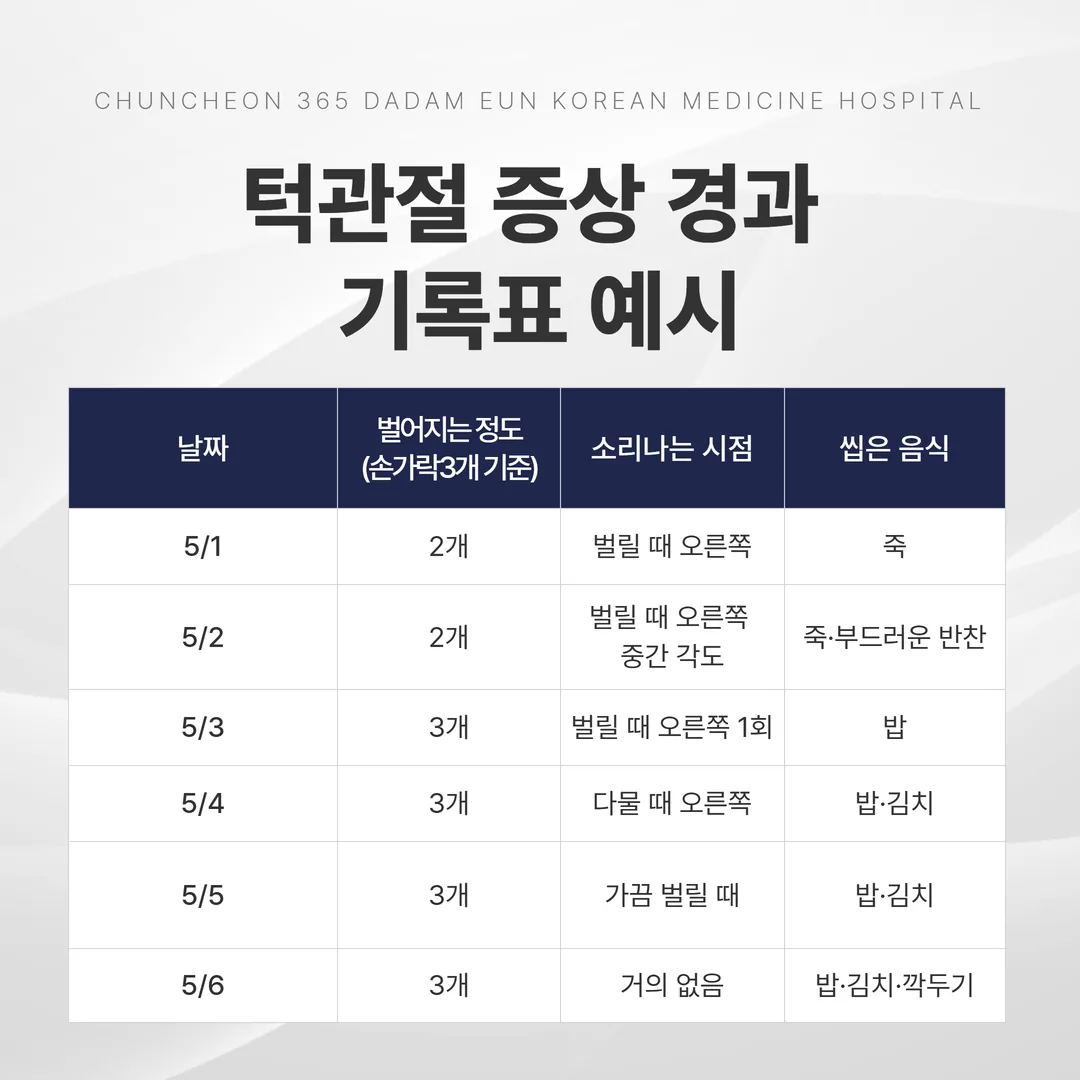 CHUNCHEON 365 DADAM EUN KOREAN MEDICINE HOSPITAL

턱관절 증상 경과 기록표 예시

| 날짜 | 벌어지는 정도 (손가락3개 기준) | 소리나는 시점 | 씹은 음식 |
|---|---|---|---|
| 5/1 | 2개 | 벌릴 때 오른쪽 | 죽 |
| 5/2 | 2개 | 벌릴 때 오른쪽 중간 각도 | 죽·부드러운 반찬 |
| 5/3 | 3개 | 벌릴 때 오른쪽 1회 | 밥 |
| 5/4 | 3개 | 다물 때 오른쪽 | 밥·김치 |
| 5/5 | 3개 | 가끔 벌릴 때 | 밥·김치 |
| 5/6 | 3개 | 거의 없음 | 밥·김치·깍두기 |